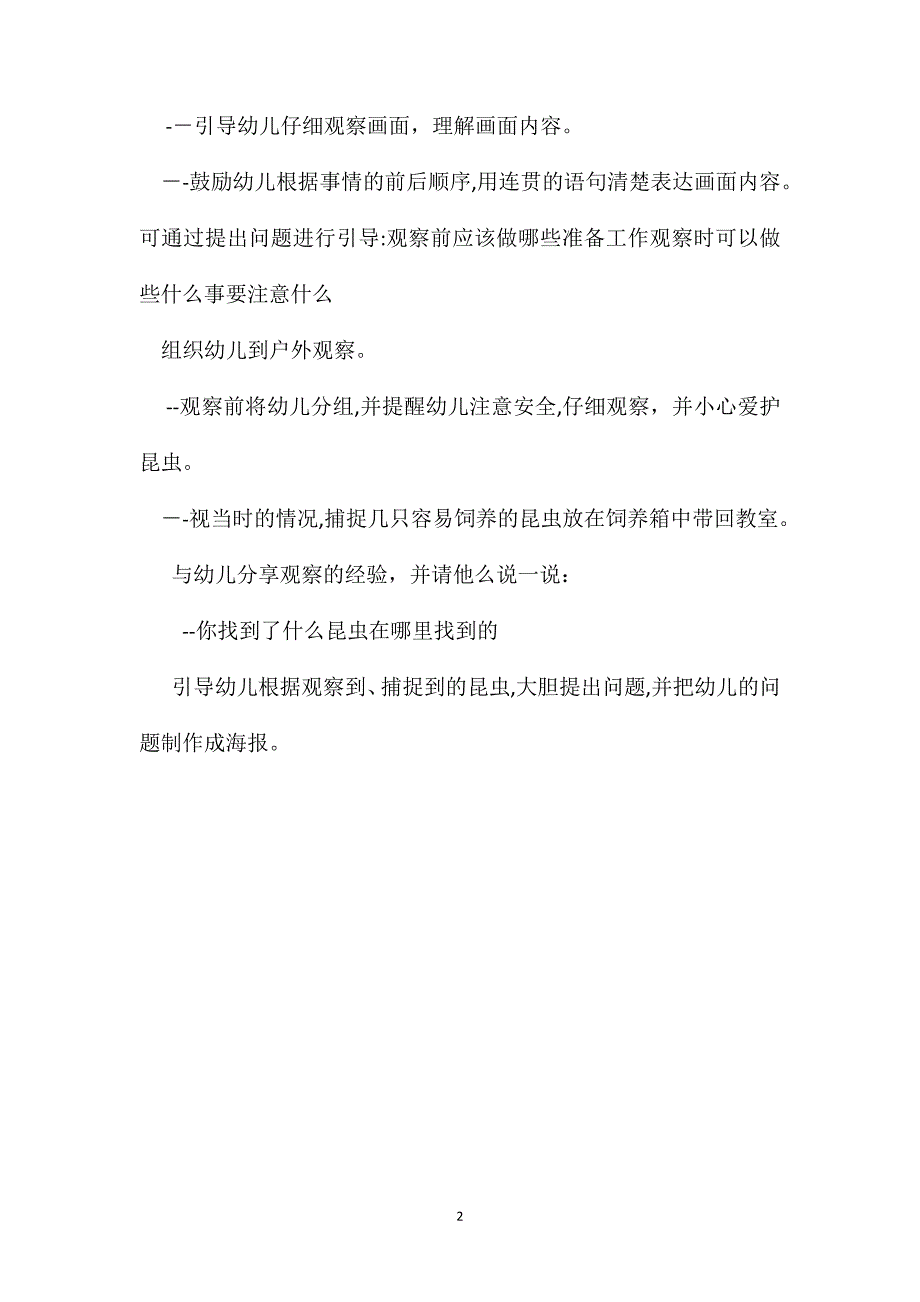 -一引导幼儿仔细观察画面，理解画面内容。

一-鼓励幼儿根据事情的前后顺序,用连贯的语句清楚表达画面内容。可通过提出问题进行引导:观察前应该做哪些准备工作观察时可以做些什么事要注意什么

组织幼儿到户外观察。

--观察前将幼儿分组,并提醒幼儿注意安全,仔细观察，并小心爱护昆虫。

一-视当时的情况,捕捉几只容易饲养的昆虫放在饲养箱中带回教室。

与幼儿分享观察的经验，并请他么说一说：

--你找到了什么昆虫在哪里找到的

引导幼儿根据观察到、捕捉到的昆虫,大胆提出问题,并把幼儿的问题制作成海报。

2